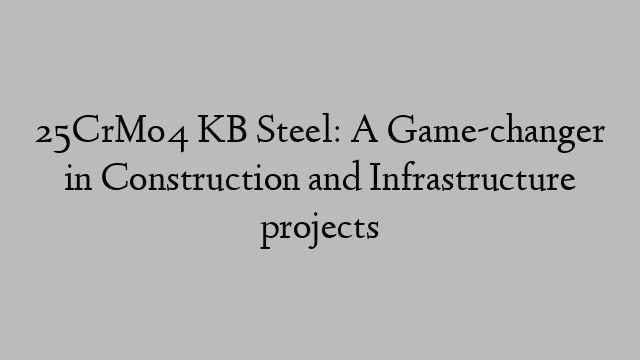 25CrMo4 KB Steel: A Game-changer in Construction and Infrastructure projects